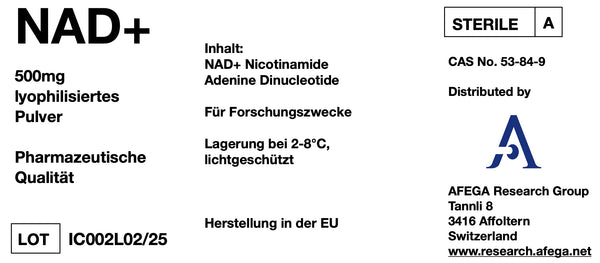 NAD+

500mg
lyophilisiertes
Pulver

Pharmazeutische
Qualität

LOT IC002L02/25

Inhalt:
NAD+ Nicotinamide
Adenine Dinucleotide

Für Forschungszwecke

Lagerung bei 2-8°C,
lichtgeschützt

Herstellung in der EU

STERILE A

CAS No. 53-84-9

Distributed by

AFEGA Research Group
Tannli 8
3416 Affoltern
Switzerland
www.research.afega.net